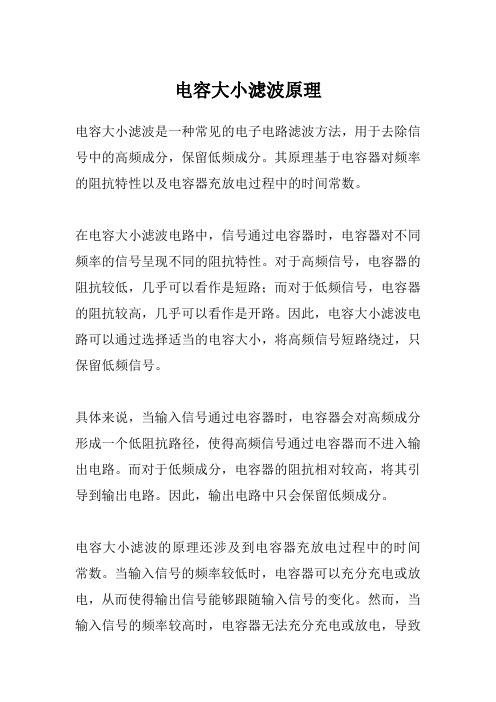 电容大小滤波原理

电容大小滤波是一种常见的电子电路滤波方法，用于去除信号中的高频成分，保留低频成分。其原理基于电容器对频率的阻抗特性以及电容器充放电过程中的时间常数。

在电容大小滤波电路中，信号通过电容器时，电容器对不同频率的信号呈现不同的阻抗特性。对于高频信号，电容器的阻抗较低，几乎可以看作是短路；而对于低频信号，电容器的阻抗较高，几乎可以看作是开路。因此，电容大小滤波电路可以通过选择适当的电容大小，将高频信号短路绕过，只保留低频信号。

具体来说，当输入信号通过电容器时，电容器会对高频成分形成一个低阻抗路径，使得高频信号通过电容器而不进入输出电路。而对于低频成分，电容器的阻抗相对较高，将其引导到输出电路。因此，输出电路中只会保留低频成分。

电容大小滤波的原理还涉及到电容器充放电过程中的时间常数。当输入信号的频率较低时，电容器可以充分充电或放电，从而使得输出信号能够跟随输入信号的变化。然而，当输入信号的频率较高时，电容器无法充分充电或放电，导致